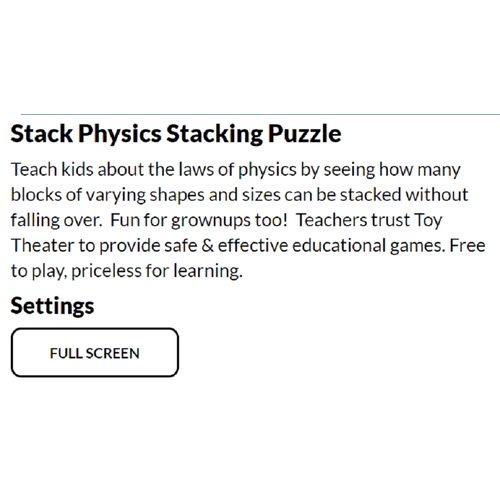 Stack Physics Stacking Puzzle

Teach kids about the laws of physics by seeing how many blocks of varying shapes and sizes can be stacked without falling over.  Fun for grownups too!  Teachers trust Toy Theater to provide safe & effective educational games. Free to play, priceless for learning.

Settings

FULL SCREEN